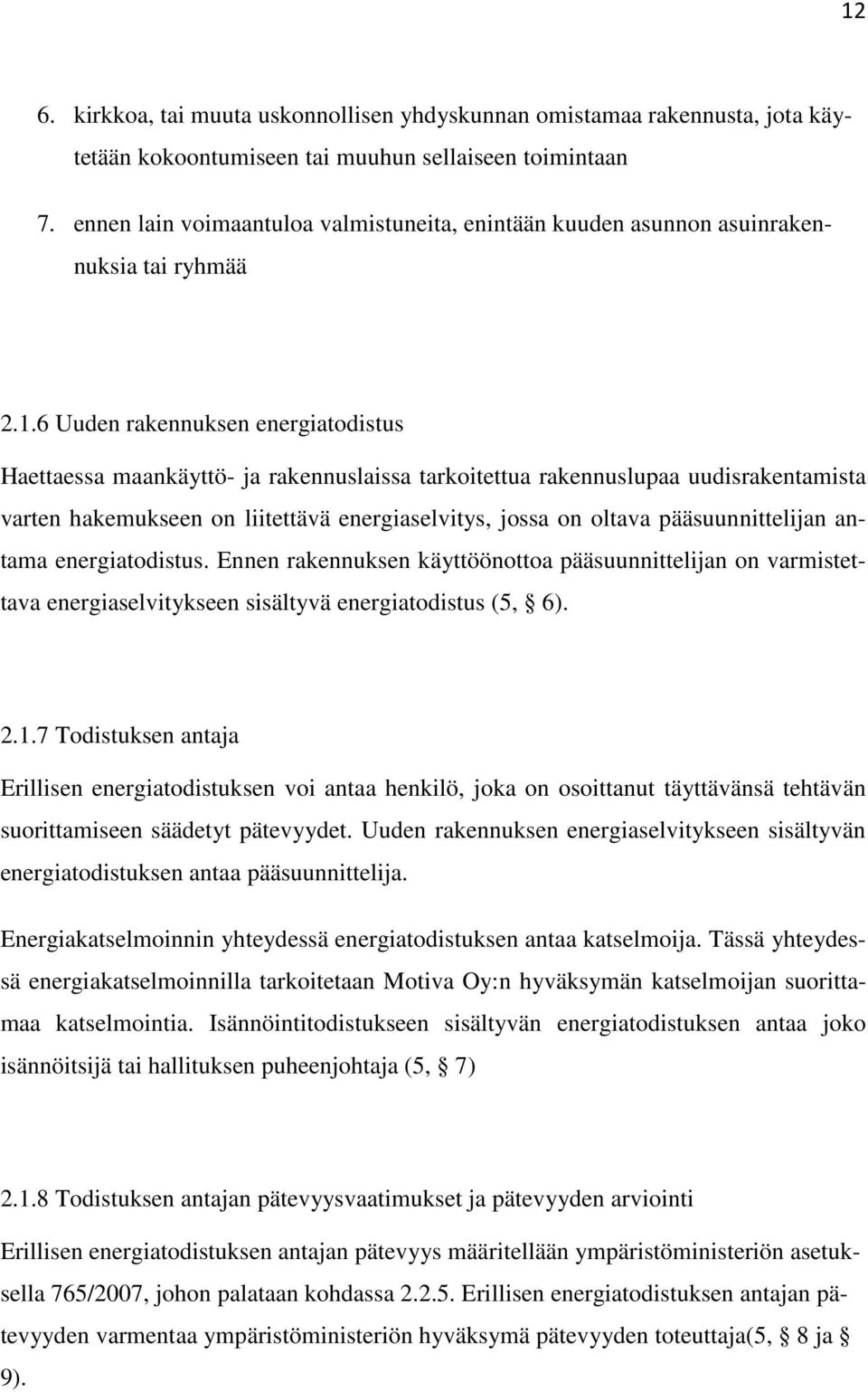 12

6. kirkkoa, tai muuta uskonnollisen yhdyskunnan omistamaa rakennusta, jota käytetään kokoontumiseen tai muuhun sellaiseen toimintaan

7. ennen lain voimaantuloa valmistuneita, enintään kuuden asunnon asuinrakennuksia tai ryhmää

2.1.6 Uuden rakennuksen energiatodistus

Haettaessa maankäyttö- ja rakennuslaissa tarkoitettua rakennuslupaa uudisrakentamista varten hakemukseen on liitettävä energiaselvitys, jossa on oltava pääsuunnittelijan antama energiatodistus. Ennen rakennuksen käyttöönottoa pääsuunnittelijan on varmistettava energiaselvitykseen sisältyvä energiatodistus (5, § 6).

2.1.7 Todistuksen antaja

Erillisen energiatodistuksen voi antaa henkilö, joka on osoittanut täyttävänsä tehtävän suorittamiseen säädetyt pätevyydet. Uuden rakennuksen energiaselvitykseen sisältyvän energiatodistuksen antaa pääsuunnittelija.

Energiakatselmoinnin yhteydessä energiatodistuksen antaa katselmoija. Tässä yhteydessä energiakatselmoinnilla tarkoitetaan Motiva Oy:n hyväksymän katselmoijan suorittamaa katselmointia. Isännöintitodistukseen sisältyvän energiatodistuksen antaa joko isännöitsijä tai hallituksen puheenjohtaja (5, § 7)

2.1.8 Todistuksen antajan pätevyysvaatimukset ja pätevyyden arviointi

Erillisen energiatodistuksen antajan pätevyys määritellään ympäristöministeriön asetuksella 765/2007, johon palataan kohdassa 2.2.5. Erillisen energiatodistuksen antajan pätevyyden varmentaa ympäristöministeriön hyväksymä pätevyyden toteuttaja(5, § 8 ja § 9).